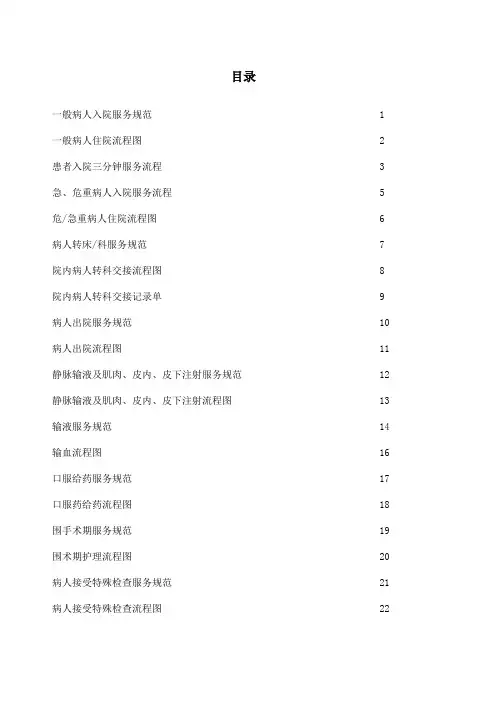 目录

一般病人入院服务规范 1

一般病人住院流程图 2

患者入院三分钟服务流程 3

急、危重病人入院服务流程 5

危/急重病人住院流程图 6

病人转床/科服务规范 7

院内病人转科交接流程图 8

院内病人转科交接记录单 9

病人出院服务规范 10

病人出院流程图 11

静脉输液及肌肉、皮内、皮下注射服务规范 12

静脉输液及肌肉、皮内、皮下注射流程图 13

输液服务规范 14

输血流程图 16

口服给药服务规范 17

口服药给药流程图 18

围手术期服务规范 19

围术期护理流程图 20

病人接受特殊检查服务规范 21

病人接受特殊检查流程图 22